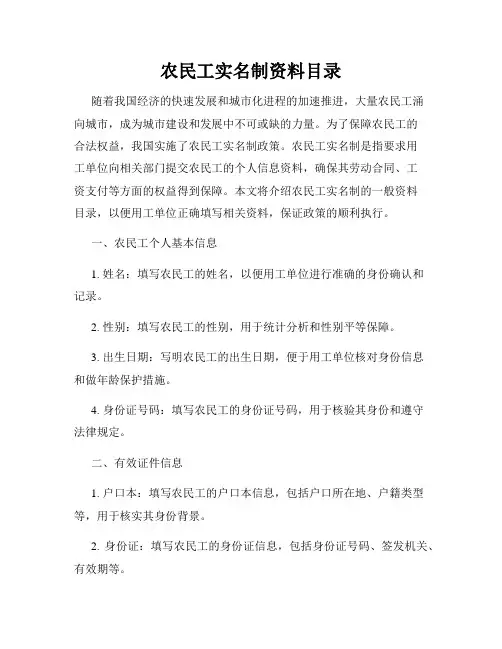 农民工实名制资料目录

随着我国经济的快速发展和城市化进程的加速推进，大量农民工涌向城市，成为城市建设和发展中不可或缺的力量。为了保障农民工的合法权益，我国实施了农民工实名制政策。农民工实名制是指要求用工单位向相关部门提交农民工的个人信息资料，确保其劳动合同、工资支付等方面的权益得到保障。本文将介绍农民工实名制的一般资料目录，以便用工单位正确填写相关资料，保证政策的顺利执行。

一、农民工个人基本信息

1. 姓名：填写农民工的姓名，以便用工单位进行准确的身份确认和记录。

2. 性别：填写农民工的性别，用于统计分析和性别平等保障。

3. 出生日期：写明农民工的出生日期，便于用工单位核对身份信息和做年龄保护措施。

4. 身份证号码：填写农民工的身份证号码，用于核验其身份和遵守法律规定。

二、有效证件信息

1. 户口本：填写农民工的户口本信息，包括户口所在地、户籍类型等，用于核实其身份背景。

2. 身份证：填写农民工的身份证信息，包括身份证号码、签发机关、有效期等。